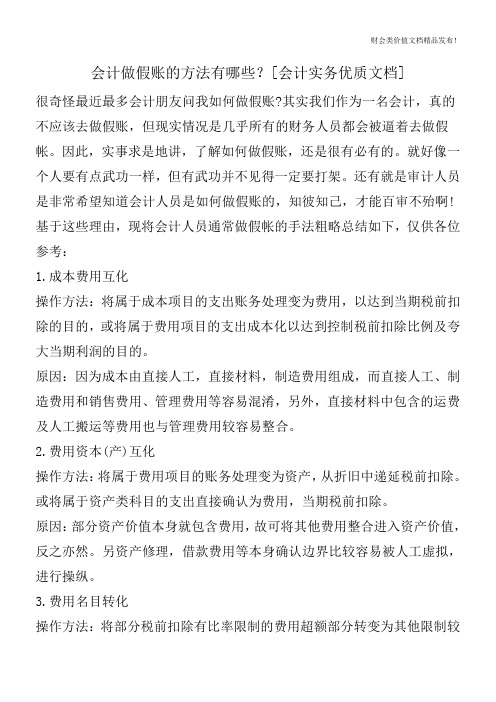 财会类价值文档精品发布！

会计做假账的方法有哪些？[会计实务优质文档]

很奇怪最近最多会计朋友问我如何做假账?其实我们作为一名会计，真的不应该去做假账，但现实情况是几乎所有的财务人员都会被逼着去做假帐。因此，实事求是地讲，了解如何做假账，还是很有必有的。就好像一个人要有点武功一样，但有武功并不见得一定要打架。还有就是审计人员是非常希望知道会计人员是如何做假账的，知彼知己，才能百审不殆啊!基于这些理由，现将会计人员通常做假帐的手法粗略总结如下，仅供各位参考：

1.成本费用互化

操作方法：将属于成本项目的支出账务处理变为费用，以达到当期税前扣除的目的，或将属于费用项目的支出成本化以达到控制税前扣除比例及夸大当期利润的目的。

原因：因为成本由直接人工，直接材料，制造费用组成，而直接人工、制造费用和销售费用、管理费用等容易混淆，另外，直接材料中包含的运费及人工搬运等费用也与管理费用较容易整合。

2.费用资本(产)互化

操作方法:将属于费用项目的账务处理变为资产，从折旧中递延税前扣除。或将属于资产类科目的支出直接确认为费用，当期税前扣除。

原因:部分资产价值本身就包含费用，故可将其他费用整合进入资产价值，反之亦然。另资产修理，借款费用等本身确认边界比较容易被人工虚拟，进行操纵。

3.费用名目转化

操作方法：将部分税前扣除有比率限制的费用超额部分转变为其他限制较